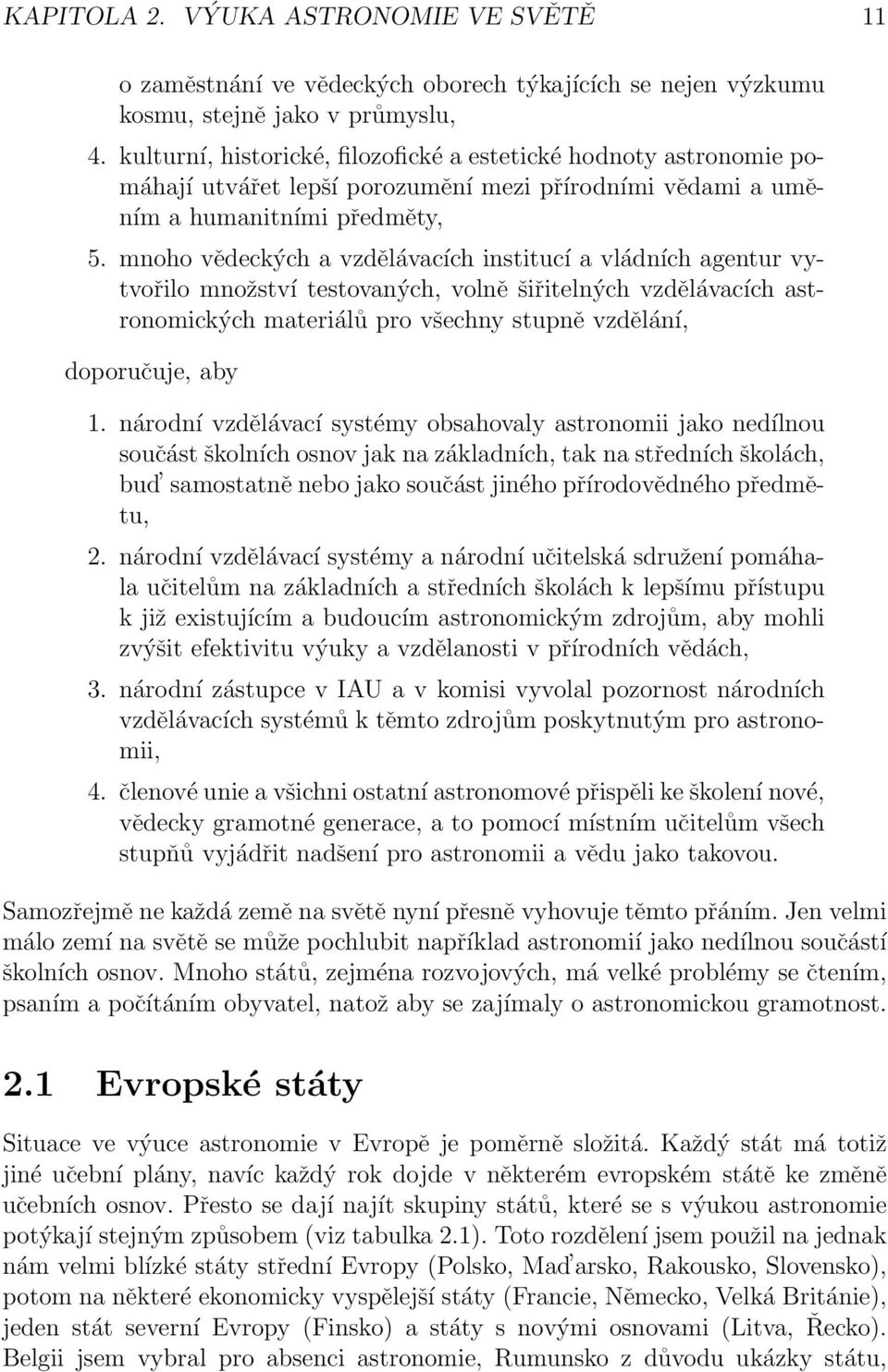 KAPITOLA 2. VÝUKA ASTRONOMIE VE SVĚTĚ 11

o zaměstnání ve vědeckých oborech týkajících se nejen výzkumu kosmu, stejně jako v průmyslu,

4. kulturní, historické, filozofické a estetické hodnoty astronomie pomáhají utvářet lepší porozumění mezi přírodními vědami a uměním a humanitními předměty,

5. mnoho vědeckých a vzdělávacích institucí a vládních agentur vytvořilo množství testovaných, volně šiřitelných vzdělávacích astronomických materiálů pro všechny stupně vzdělání,

doporučuje, aby

1. národní vzdělávací systémy obsahovaly astronomii jako nedílnou součást školních osnov jak na základních, tak na středních školách, buď samostatně nebo jako součást jiného přírodovědného předmětu,

2. národní vzdělávací systémy a národní učitelská sdružení pomáhala učitelům na základních a středních školách k lepšímu přístupu k již existujícím a budoucím astronomickým zdrojům, aby mohli zvýšit efektivitu výuky a vzdělanosti v přírodních vědách,

3. národní zástupce v IAU a v komisi vyvolal pozornost národních vzdělávacích systémů k těmto zdrojům poskytnutým pro astronomii,

4. členové unie a všichni ostatní astronomové přispěli ke školení nové, vědecky gramotné generace, a to pomocí místním učitelům všech stupňů vyjádřit nadšení pro astronomii a vědu jako takovou.

Samozřejmě ne každá země na světě nyní přesně vyhovuje těmto přáním. Jen velmi málo zemí na světě se může pochlubit například astronomií jako nedílnou součástí školních osnov. Mnoho států, zejména rozvojových, má velké problémy se čtením, psaním a počítáním obyvatel, natož aby se zajímaly o astronomickou gramotnost.

2.1 Evropské státy

Situace ve výuce astronomie v Evropě je poměrně složitá. Každý stát má totiž jiné učební plány, navíc každý rok dojde v některém evropském státě ke změně učebních osnov. Přesto se dají najít skupiny států, které se s výukou astronomie potýkají stejným způsobem (viz tabulka 2.1). Toto rozdělení jsem použil na jednak nám velmi blízké státy střední Evropy (Polsko, Maďarsko, Rakousko, Slovensko), potom na některé ekonomicky vyspělejší státy (Francie, Německo, Velká Británie), jeden stát severní Evropy (Finsko) a státy s novými osnovami (Litva, Řecko). Belgii jsem vybral pro absenci astronomie, Rumunsko z důvodu ukázky státu,